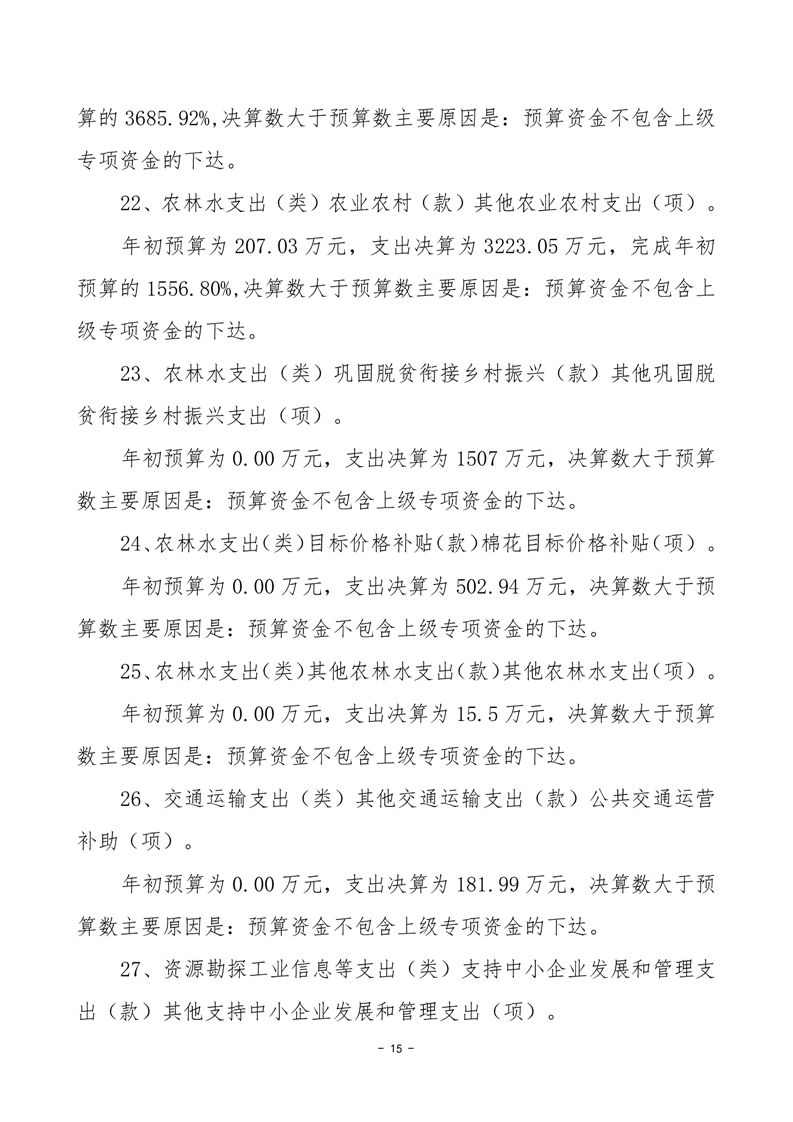 算的 3685.92%,决算数大于预算数主要原因是：预算资金不包含上级专项资金的下达。

22、农林水支出（类）农业农村（款）其他农业农村支出（项）。

年初预算为 207.03 万元，支出决算为 3223.05 万元，完成年初预算的 1556.80%,决算数大于预算数主要原因是：预算资金不包含上级专项资金的下达。

23、农林水支出（类）巩固脱贫衔接乡村振兴（款）其他巩固脱贫衔接乡村振兴支出（项）。

年初预算为 0.00 万元，支出决算为 1507 万元，决算数大于预算数主要原因是：预算资金不包含上级专项资金的下达。

24、农林水支出(类)目标价格补贴(款)棉花目标价格补贴(项)。

年初预算为 0.00 万元，支出决算为 502.94 万元，决算数大于预算数主要原因是：预算资金不包含上级专项资金的下达。

25、农林水支出(类)其他农林水支出(款)其他农林水支出(项)。

年初预算为 0.00 万元，支出决算为 15.5 万元，决算数大于预算数主要原因是：预算资金不包含上级专项资金的下达。

26、交通运输支出（类）其他交通运输支出（款）公共交通运营补助（项）。

年初预算为 0.00 万元，支出决算为 181.99 万元，决算数大于预算数主要原因是：预算资金不包含上级专项资金的下达。

27、资源勘探工业信息等支出（类）支持中小企业发展和管理支出（款）其他支持中小企业发展和管理支出（项）。

- 15 -